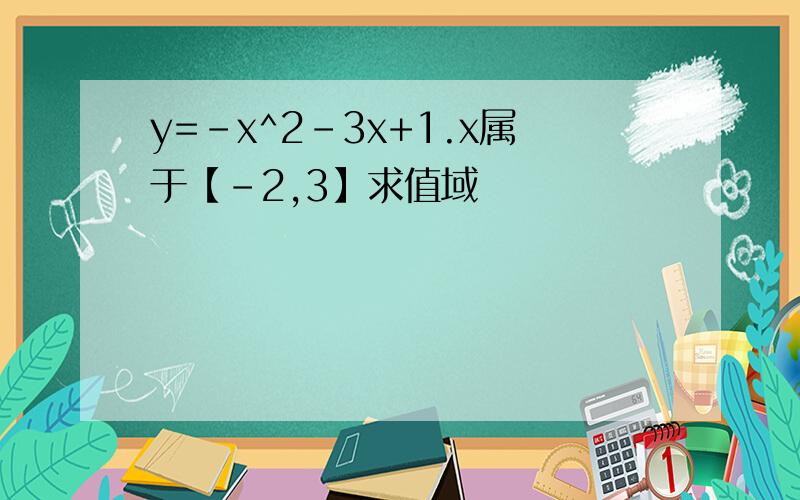 y=-x^2-3x+1.x属于【-2,3】求值域